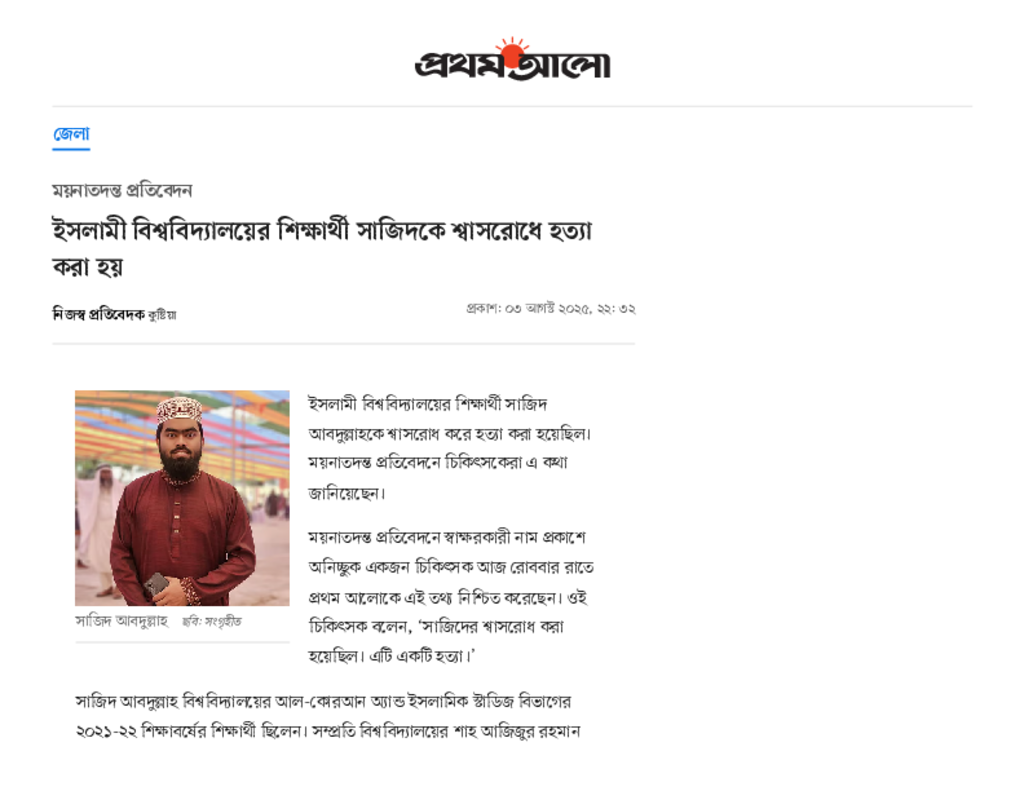 প্রথম আলো

জেলা

ময়নাতদন্ত প্রতিবেদন

ইসলামী বিশ্ববিদ্যালয়ের শিক্ষার্থী সাজিদকে শ্বাসরোধে হত্যা করা হয়

নিজস্ব প্রতিবেদক কুষ্টিয়া

প্রকাশ: ০৩ আগস্ট ২০২৫, ২২: ৩২

সাজিদ আবদুল্লাহ ছবি: সংগৃহীত

ইসলামী বিশ্ববিদ্যালয়ের শিক্ষার্থী সাজিদ আবদুল্লাহকে শ্বাসরোধ করে হত্যা করা হয়েছিল। ময়নাতদন্ত প্রতিবেদনে চিকিৎসকেরা এ কথা জানিয়েছেন।

ময়নাতদন্ত প্রতিবেদনে স্বাক্ষরকারী নাম প্রকাশে অনিচ্ছুক একজন চিকিৎসক আজ রোববার রাতে প্রথম আলোকে এই তথ্য নিশ্চিত করেছেন। ওই চিকিৎসক বলেন, 'সাজিদের শ্বাসরোধ করা হয়েছিল। এটি একটি হত্যা।'

সাজিদ আবদুল্লাহ বিশ্ববিদ্যালয়ের আল-কোরআন অ্যান্ড ইসলামিক স্টাডিজ বিভাগের ২০২১-২২ শিক্ষাবর্ষের শিক্ষার্থী ছিলেন। সম্প্রতি বিশ্ববিদ্যালয়ের শাহ আজিজুর রহমান